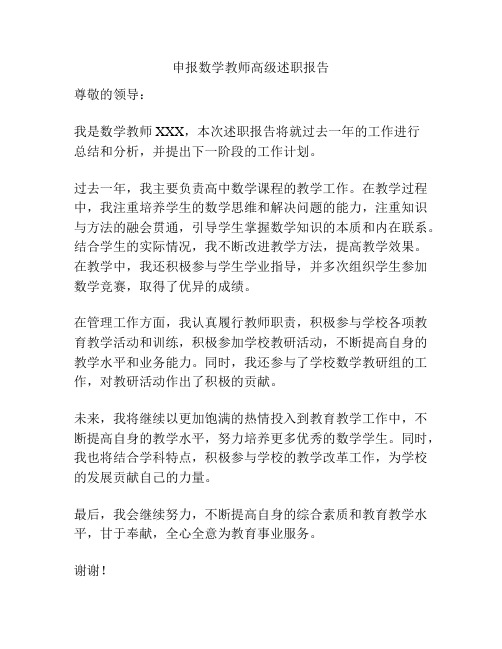 申报数学教师高级述职报告

尊敬的领导：

我是数学教师 XXX，本次述职报告将就过去一年的工作进行总结和分析，并提出下一阶段的工作计划。

过去一年，我主要负责高中数学课程的教学工作。在教学过程中，我注重培养学生的数学思维和解决问题的能力，注重知识与方法的融会贯通，引导学生掌握数学知识的本质和内在联系。结合学生的实际情况，我不断改进教学方法，提高教学效果。在教学中，我还积极参与学生学业指导，并多次组织学生参加数学竞赛，取得了优异的成绩。

在管理工作方面，我认真履行教师职责，积极参与学校各项教育教学活动和训练，积极参加学校教研活动，不断提高自身的教学水平和业务能力。同时，我还参与了学校数学教研组的工作，对教研活动作出了积极的贡献。

未来，我将继续以更加饱满的热情投入到教育教学工作中，不断提高自身的教学水平，努力培养更多优秀的数学学生。同时，我也将结合学科特点，积极参与学校的教学改革工作，为学校的发展贡献自己的力量。

最后，我会继续努力，不断提高自身的综合素质和教育教学水平，甘于奉献，全心全意为教育事业服务。

谢谢！